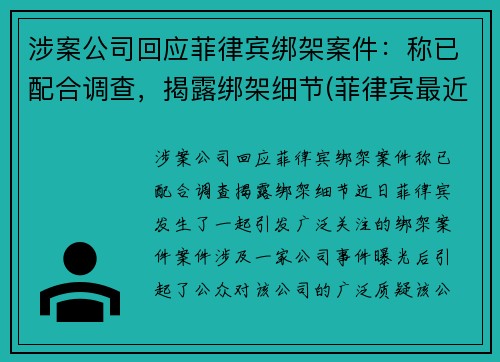 涉案公司回应菲律宾绑架案件：称已配合调查，揭露绑架细节(菲律宾最近

涉案公司回应菲律宾绑架案件称已配合调查揭露绑架细节近日菲律宾发生了一起引发广泛关注的绑架案件案件涉及一家公司事件曝光后引起了公众对该公司的广泛质疑该公